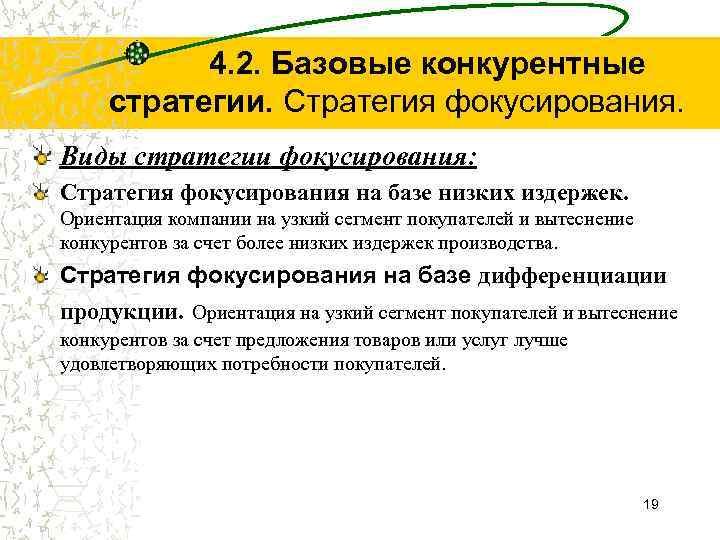 4.2. Базовые конкурентные стратегии. Стратегия фокусирования.

Виды стратегии фокусирования:

Стратегия фокусирования на базе низких издержек. Ориентация компании на узкий сегмент покупателей и вытеснение конкурентов за счет более низких издержек производства.

Стратегия фокусирования на базе дифференциации продукции. Ориентация на узкий сегмент покупателей и вытеснение конкурентов за счет предложения товаров или услуг лучше удовлетворяющих потребности покупателей.

19